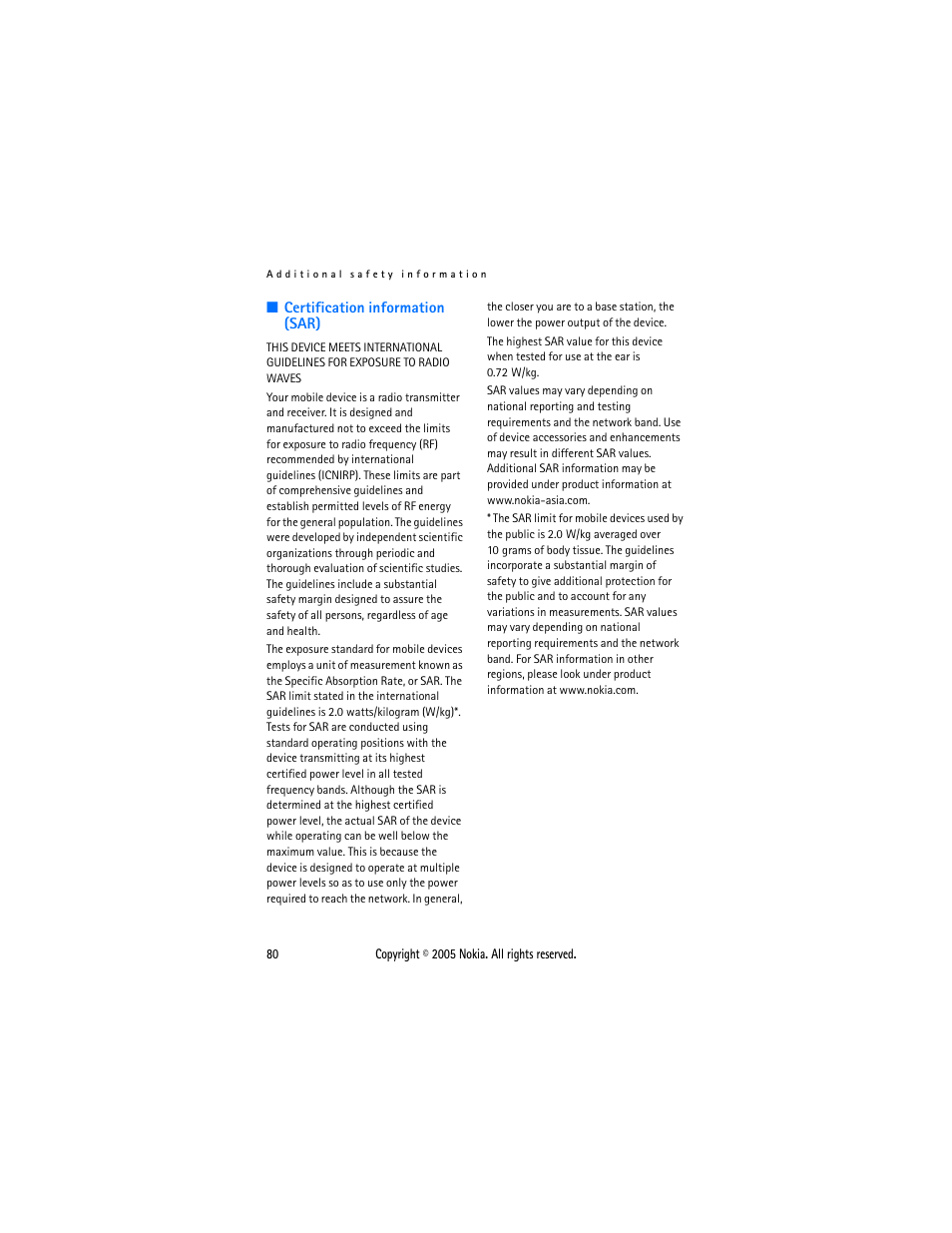 Additional safety information

■ Certification information (SAR)

THIS DEVICE MEETS INTERNATIONAL GUIDELINES FOR EXPOSURE TO RADIO WAVES

Your mobile device is a radio transmitter and receiver. It is designed and manufactured not to exceed the limits for exposure to radio frequency (RF) recommended by international guidelines (ICNIRP). These limits are part of comprehensive guidelines and establish permitted levels of RF energy for the general population. The guidelines were developed by independent scientific organizations through periodic and thorough evaluation of scientific studies. The guidelines include a substantial safety margin designed to assure the safety of all persons, regardless of age and health.

The exposure standard for mobile devices employs a unit of measurement known as the Specific Absorption Rate, or SAR. The SAR limit stated in the international guidelines is 2.0 watts/kilogram (W/kg)*. Tests for SAR are conducted using standard operating positions with the device transmitting at its highest certified power level in all tested frequency bands. Although the SAR is determined at the highest certified power level, the actual SAR of the device while operating can be well below the maximum value. This is because the device is designed to operate at multiple power levels so as to use only the power required to reach the network. In general, the closer you are to a base station, the lower the power output of the device.

The highest SAR value for this device when tested for use at the ear is 0.72 W/kg.

SAR values may vary depending on national reporting and testing requirements and the network band. Use of device accessories and enhancements may result in different SAR values. Additional SAR information may be provided under product information at www.nokia-asia.com.

* The SAR limit for mobile devices used by the public is 2.0 W/kg averaged over 10 grams of body tissue. The guidelines incorporate a substantial margin of safety to give additional protection for the public and to account for any variations in measurements. SAR values may vary depending on national reporting requirements and the network band. For SAR information in other regions, please look under product information at www.nokia.com.

80 Copyright © 2005 Nokia. All rights reserved.